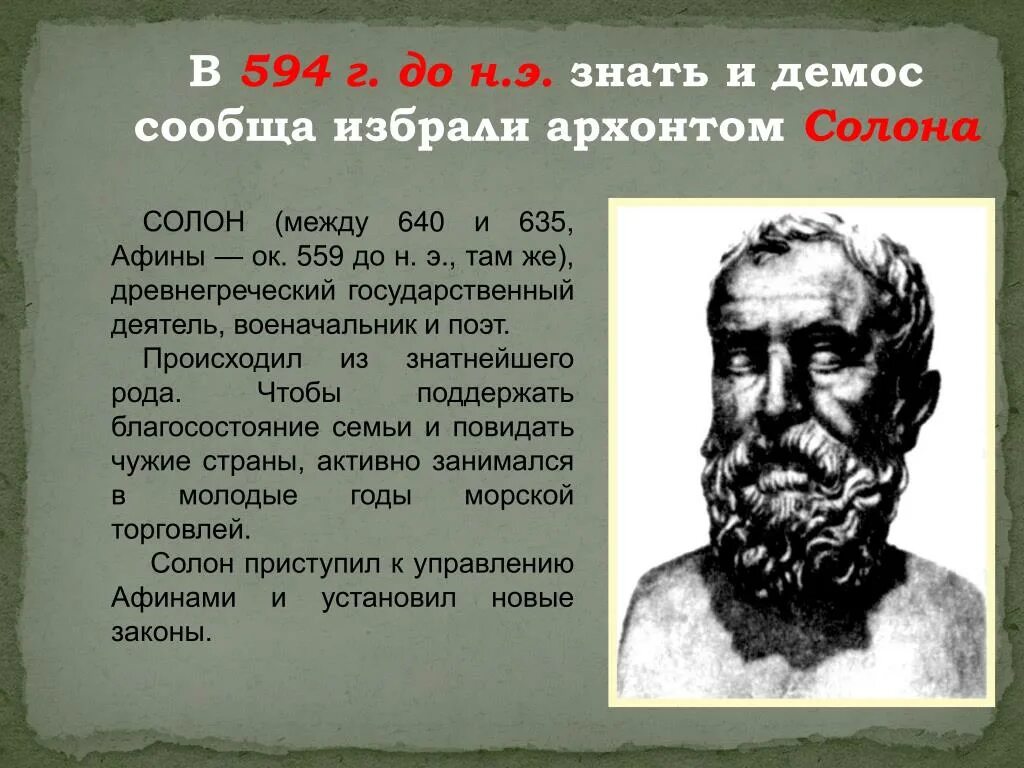 В 594 г. до н.э. знать и демос сообща избрали архонтом Солона

СОЛОН (между 640 и 635, Афины — ок. 559 до н. э., там же), древнегреческий государственный деятель, военачальник и поэт.

Происходил из знатнейшего рода. Чтобы поддержать благосостояние семьи и повидать чужие страны, активно занимался в молодые годы морской торговлей.

Солон приступил к управлению Афинами и установил новые законы.